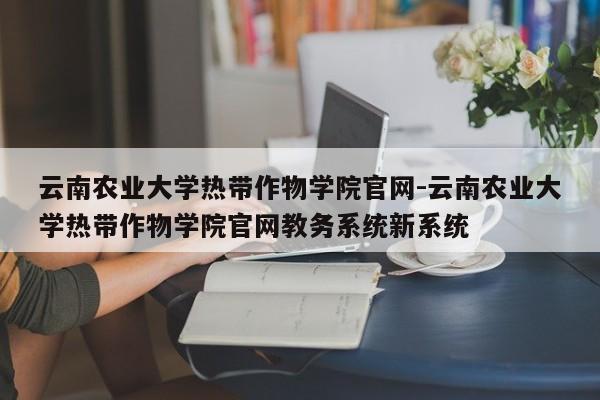 云南农业大学热带作物学院官网-云南农业大学热带作物学院官网教务系统新系统